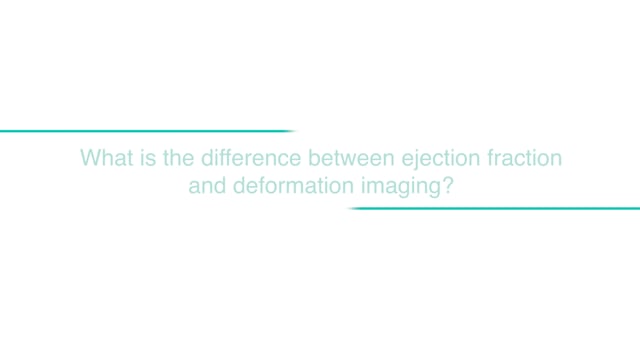 What is the difference between ejection fraction and deformation imaging?